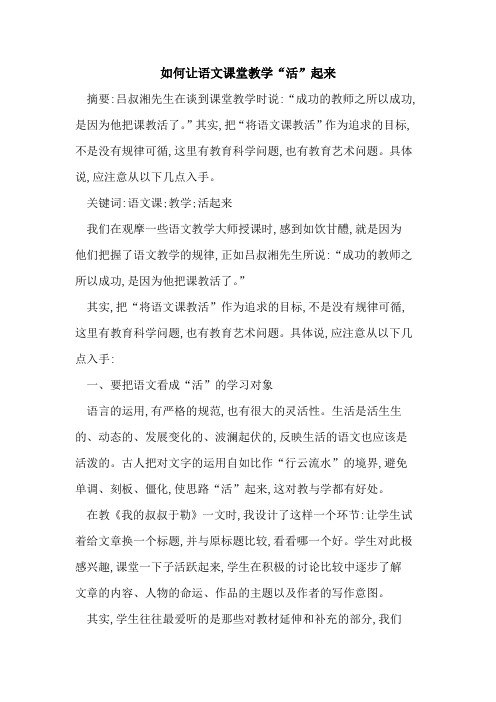 如何让语文课堂教学“活”起来

摘要:吕叔湘先生在谈到课堂教学时说:“成功的教师之所以成功,是因为他把课教活了。”其实,把“将语文课教活”作为追求的目标,不是没有规律可循,这里有教育科学问题,也有教育艺术问题。具体说,应注意从以下几点入手。

关键词:语文课;教学;活起来

我们在观摩一些语文教学大师授课时,感到如饮甘醴,就是因为他们把握了语文教学的规律,正如吕叔湘先生所说:“成功的教师之所以成功,是因为他把课教活了。”

其实,把“将语文课教活”作为追求的目标,不是没有规律可循,这里有教育科学问题,也有教育艺术问题。具体说,应注意从以下几点入手:

一、要把语文看成“活”的学习对象

语言的运用,有严格的规范,也有很大的灵活性。生活是活生生的、动态的、发展变化的、波澜起伏的,反映生活的语文也应该是活泼的。古人把对文字的运用自如比作“行云流水”的境界,避免单调、刻板、僵化,使思路“活”起来,这对教与学都有好处。

在教《我的叔叔于勒》一文时,我设计了这样一个环节:让学生试着给文章换一个标题,并与原标题比较,看看哪一个好。学生对此极感兴趣,课堂一下子活跃起来,学生在积极的讨论比较中逐步了解文章的内容、人物的命运、作品的主题以及作者的写作意图。

其实,学生往往最爱听的是那些对教材延伸和补充的部分,我们